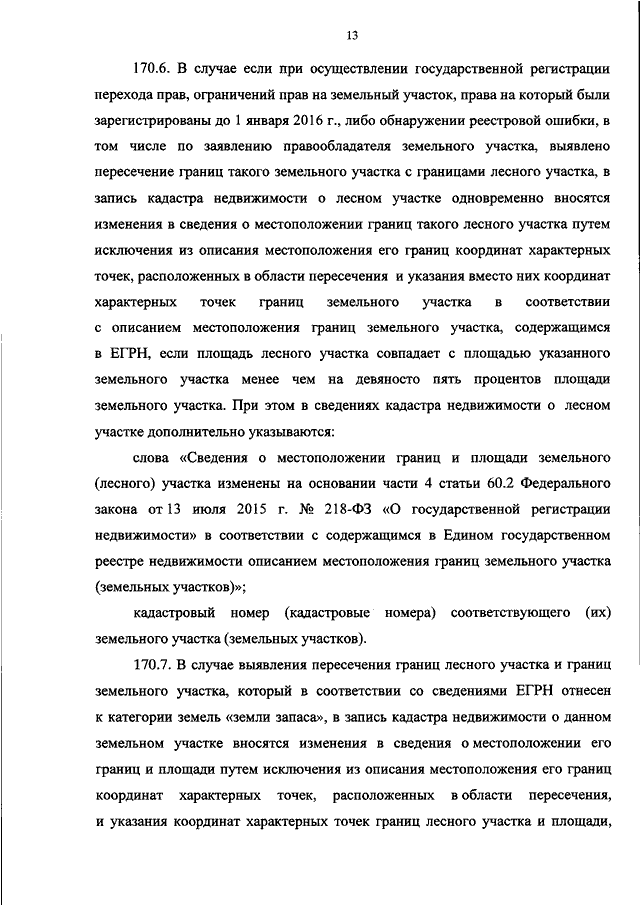 13

170.6. В случае если при осуществлении государственной регистрации перехода прав, ограничений прав на земельный участок, права на который были зарегистрированы до 1 января 2016 г., либо обнаружении реестровой ошибки, в том числе по заявлению правообладателя земельного участка, выявлено пересечение границ такого земельного участка с границами лесного участка, в запись кадастра недвижимости о лесном участке одновременно вносятся изменения в сведения о местоположении границ такого лесного участка путем исключения из описания местоположения его границ координат характерных точек, расположенных в области пересечения и указания вместо них координат характерных точек границ земельного участка в соответствии с описанием местоположения границ земельного участка, содержащимся в ЕГРН, если площадь лесного участка совпадает с площадью указанного земельного участка менее чем на девяносто пять процентов площади земельного участка. При этом в сведениях кадастра недвижимости о лесном участке дополнительно указываются:

слова «Сведения о местоположении границ и площади земельного (лесного) участка изменены на основании части 4 статьи 60.2 Федерального закона от 13 июля 2015 г. № 218-ФЗ «О государственной регистрации недвижимости» в соответствии с содержащимся в Едином государственном реестре недвижимости описанием местоположения границ земельного участка (земельных участков)»;

кадастровый номер (кадастровые номера) соответствующего (их) земельного участка (земельных участков).

170.7. В случае выявления пересечения границ лесного участка и границ земельного участка, который в соответствии со сведениями ЕГРН отнесен к категории земель «земли запаса», в запись кадастра недвижимости о данном земельном участке вносятся изменения в сведения о местоположении его границ и площади путем исключения из описания местоположения его границ координат характерных точек, расположенных в области пересечения, и указания координат характерных точек границ лесного участка и площади,